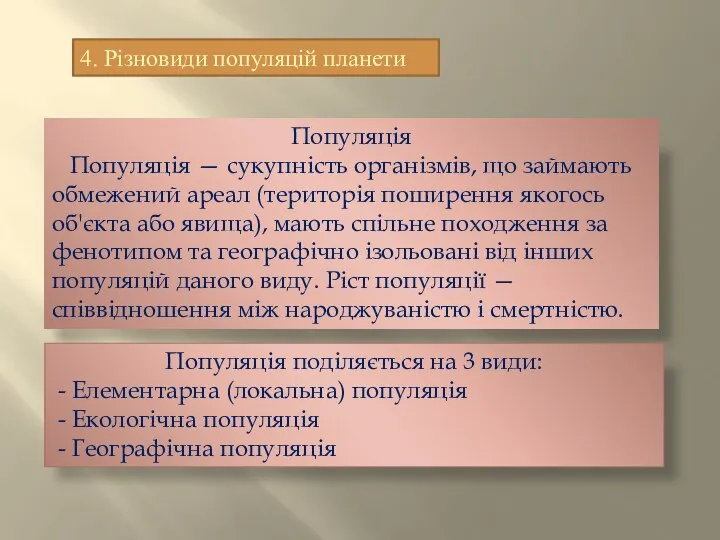 4. Різновиди популяцій планети

Популяція

Популяція — сукупність організмів, що займають обмежений ареал (територія поширення якогось об'єкта або явища), мають спільне походження за фенотипом та географічно ізольовані від інших популяцій даного виду. Ріст популяції — співвідношення між народжуваністю і смертністю.

Популяція поділяється на 3 види:
- Елементарна (локальна) популяція
- Екологічна популяція
- Географічна популяція